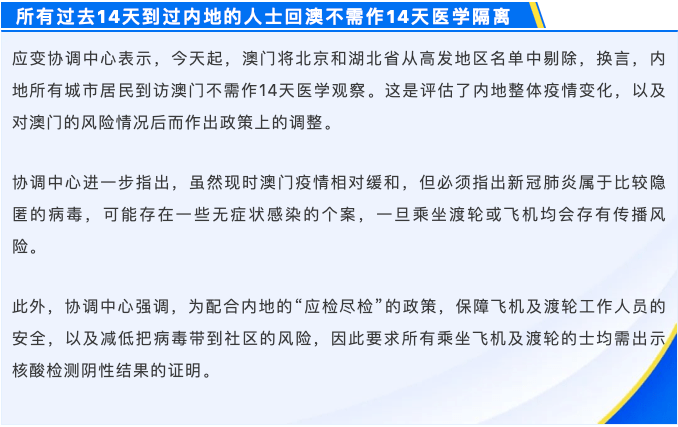 所有过去14天到过内地的人士回澳不需作14天医学隔离

应变协调中心表示，今天起，澳门将北京和湖北省从高发地区名单中剔除，换言，内地所有城市居民到访澳门不需作14天医学观察。这是评估了内地整体疫情变化，以及对澳门的风险情况后而作出政策上的调整。

协调中心进一步指出，虽然现时澳门疫情相对缓和，但必须指出新冠肺炎属于比较隐匿的病毒，可能存在一些无症状感染的个案，一旦乘坐渡轮或飞机均会存有传播风险。

此外，协调中心强调，为配合内地的“应检尽检”的政策，保障飞机及渡轮工作人员的安全，以及减低把病毒带到社区的风险，因此要求所有乘坐飞机及渡轮的士均需出示核酸检测阴性结果的证明。